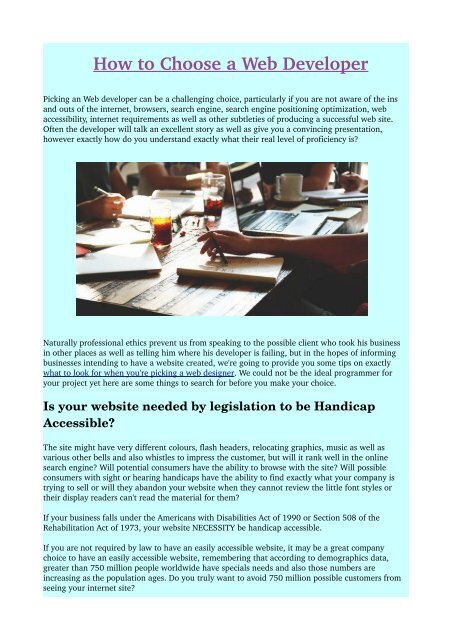 How to Choose a Web Developer

Picking an Web developer can be a challenging choice, particularly if you are not aware of the ins and outs of the internet, browsers, search engine, search engine positioning optimization, web accessibility, internet requirements as well as other subtleties of producing a successful web site. Often the developer will talk an excellent story as well as give you a convincing presentation, however exactly how do you understand exactly what their real level of proficiency is?

Naturally professional ethics prevent us from speaking to the possible client who took his business in other places as well as telling him where his developer is failing, but in the hopes of informing businesses intending to have a website created, we're going to provide you some tips on exactly what to look for when you're picking a web designer. We could not be the ideal programmer for your project yet here are some things to search for before you make your choice.

Is your website needed by legislation to be Handicap Accessible?

The site might have very different colours, flash headers, relocating graphics, music as well as various other bells and also whistles to impress the customer, but will it rank well in the online search engine? Will potential consumers have the ability to browse with the site? Will possible consumers with sight or hearing handicaps have the ability to find exactly what your company is trying to sell or will they abandon your website when they cannot review the little font styles or their display readers can't read the material for them?

If your business falls under the Americans with Disabilities Act of 1990 or Section 508 of the Rehabilitation Act of 1973, your website NECESSITY be handicap accessible.

If you are not required by law to have an easily accessible website, it may be a great company choice to have an easily accessible website, remembering that according to demographics data, greater than 750 million people worldwide have specials needs and also those numbers are increasing as the population ages. Do you truly want to avoid 750 million possible customers from seeing your internet site?